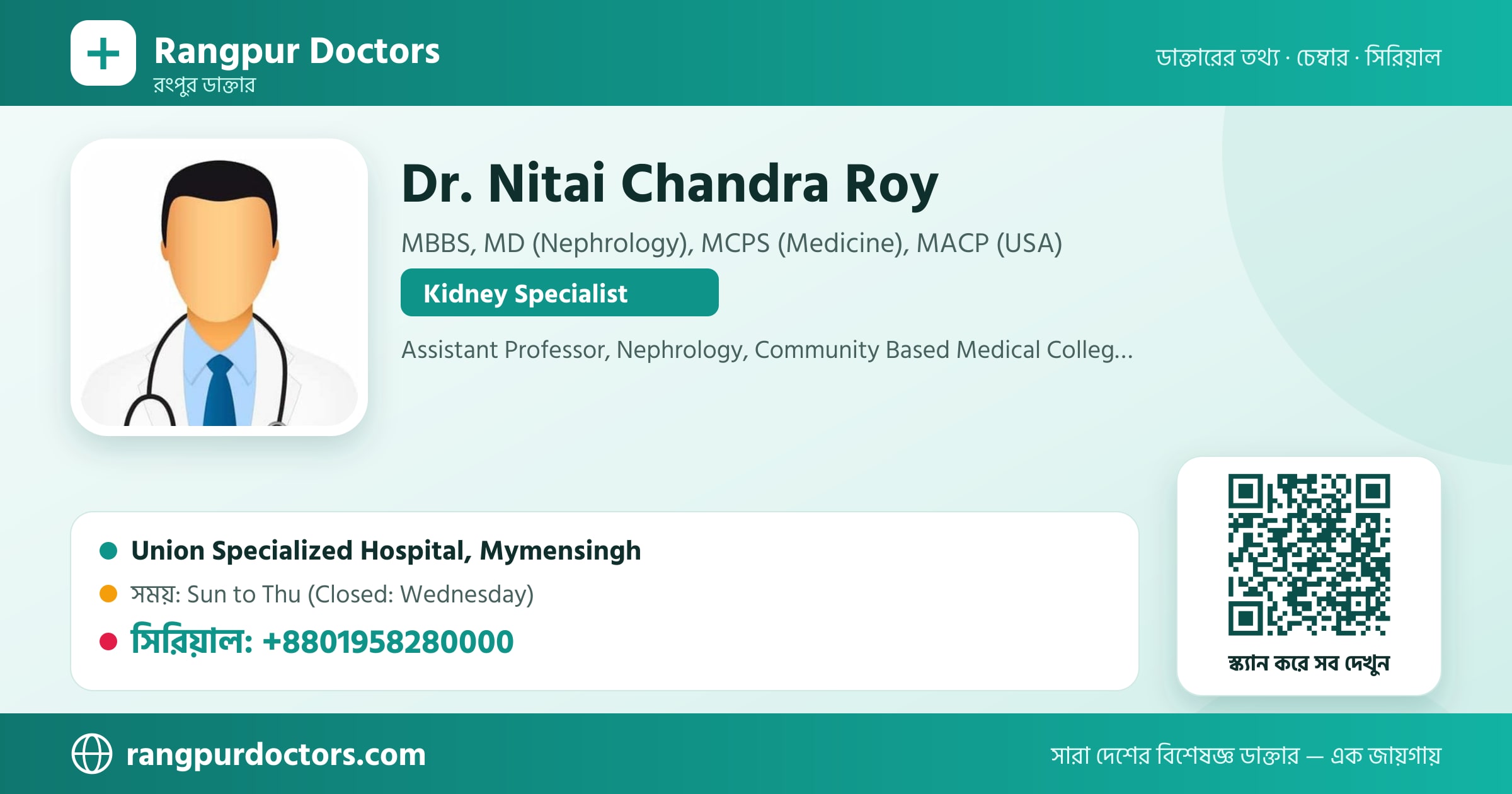 Rangpur Doctors
রংপুর ডাক্তার

ডাক্তারের তথ্য · চেম্বার · সিরিয়াল

Dr. Nitai Chandra Roy

MBBS, MD (Nephrology), MCPS (Medicine), MACP (USA)

Kidney Specialist

Assistant Professor, Nephrology, Community Based Medical Colleg...

Union Specialized Hospital, Mymensingh

সময়: Sun to Thu (Closed: Wednesday)

সিরিয়াল: +8801958280000

স্ক্যান করে সব দেখুন

rangpurdoctors.com

সারা দেশের বিশেষজ্ঞ ডাক্তার — এক জায়গায়